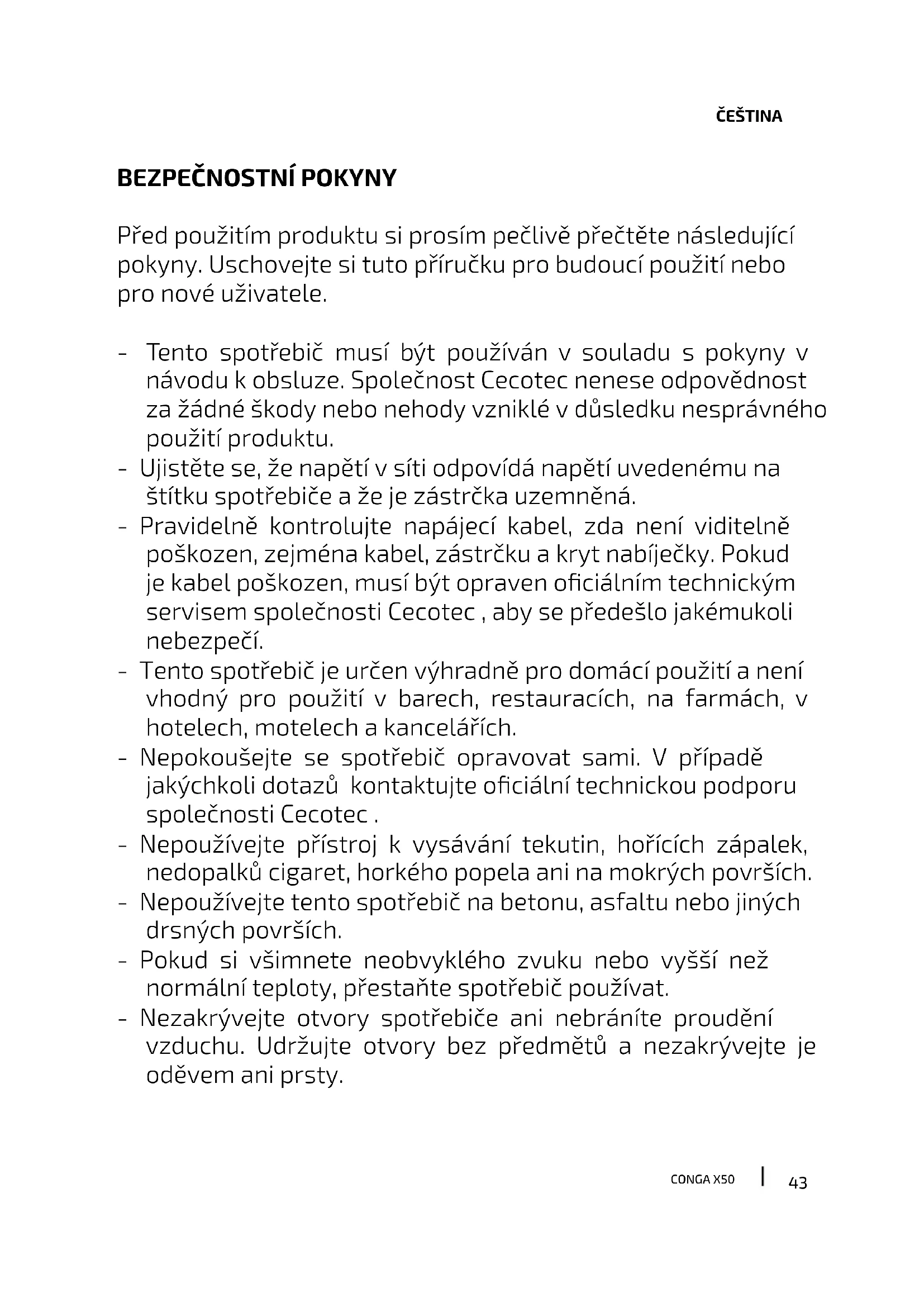 ČEŠTINA

BEZPEČNOSTNÍ POKYNY

Před použitím produktu si prosím pečlivě přečtěte následující pokyny. Uschovejte si tuto příručku pro budoucí použití nebo pro nové uživatele.

- Tento spotřebič musí být používán v souladu s pokyny v návodu k obsluze. Společnost Cecotec nenese odpovědnost za žádné škody nebo nehody vzniklé v důsledku nesprávného použití produktu.
- Ujistěte se, že napětí v síti odpovídá napětí uvedenému na štítku spotřebiče a že je zástrčka uzemněná.
- Pravidelně kontrolujte napájecí kabel, zda není viditelně poškozen, zejména kabel, zástrčku a kryt nabíječky. Pokud je kabel poškozen, musí být opraven oficiálním technickým servisem společnosti Cecotec , aby se předešlo jakémukoli nebezpečí.
- Tento spotřebič je určen výhradně pro domácí použití a není vhodný pro použití v barech, restauracích, na farmách, v hotelech, motelech a kancelářích.
- Nepokoušejte se spotřebič opravovat sami. V případě jakýchkoli dotazů kontaktujte oficiální technickou podporu společnosti Cecotec .
- Nepoužívejte přístroj k vysávání tekutin, hořících zápalek, nedopalků cigaret, horkého popela ani na mokrých površích.
- Nepoužívejte tento spotřebič na betonu, asfaltu nebo jiných drsných površích.
- Pokud si všimnete neobvyklého zvuku nebo vyšší než normální teploty, přestaňte spotřebič používat.
- Nezakrývejte otvory spotřebiče ani nebráníte proudění vzduchu. Udržujte otvory bez předmětů a nezakrývejte je oděvem ani prsty.

CONGA X50 | 43